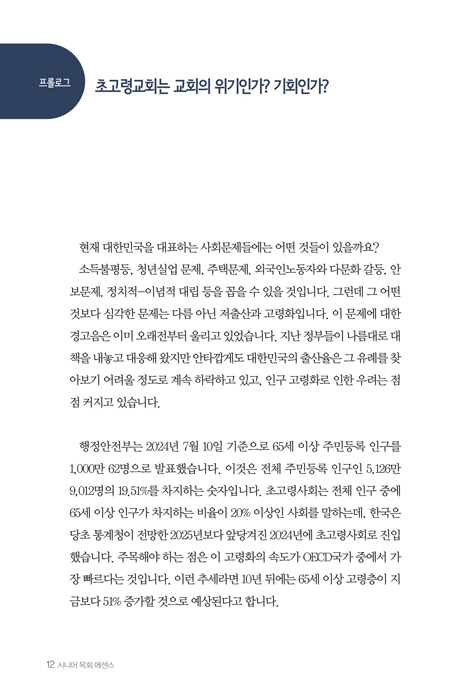 프롤로그

초고령교회는 교회의 위기인가? 기회인가?

현재 대한민국을 대표하는 사회문제들에는 어떤 것들이 있을까요? 소득불평등, 청년실업 문제, 주택문제, 외국인노동자와 다문화 갈등, 안보문제, 정치적-이념적 대립 등을 꼽을 수 있을 것입니다. 그런데 그 어떤 것보다 심각한 문제는 다름 아닌 저출산과 고령화입니다. 이 문제에 대한 경고음은 이미 오래전부터 울리고 있었습니다. 지난 정부들이 나름대로 대책을 내놓고 대응해 왔지만 안타깝게도 대한민국의 출산율은 그 유례를 찾아보기 어려울 정도로 계속 하락하고 있고, 인구 고령화로 인한 우려는 점점 커지고 있습니다.

행정안전부는 2024년 7월 10일 기준으로 65세 이상 주민등록 인구를 1,000만 62명으로 발표했습니다. 이것은 전체 주민등록 인구인 5,126만 9,012명의 19.51%를 차지하는 숫자입니다. 초고령사회는 전체 인구 중에 65세 이상 인구가 차지하는 비율이 20% 이상인 사회를 말하는데, 한국은 당초 통계청이 전망한 2025년보다 앞당겨진 2024년에 초고령사회로 진입했습니다. 주목해야 하는 점은 이 고령화의 속도가 OECD국가 중에서 가장 빠르다는 것입니다. 이런 추세라면 10년 뒤에는 65세 이상 고령층이 지금보다 51% 증가할 것으로 예상된다고 합니다.

12 시니어 목회 에센스